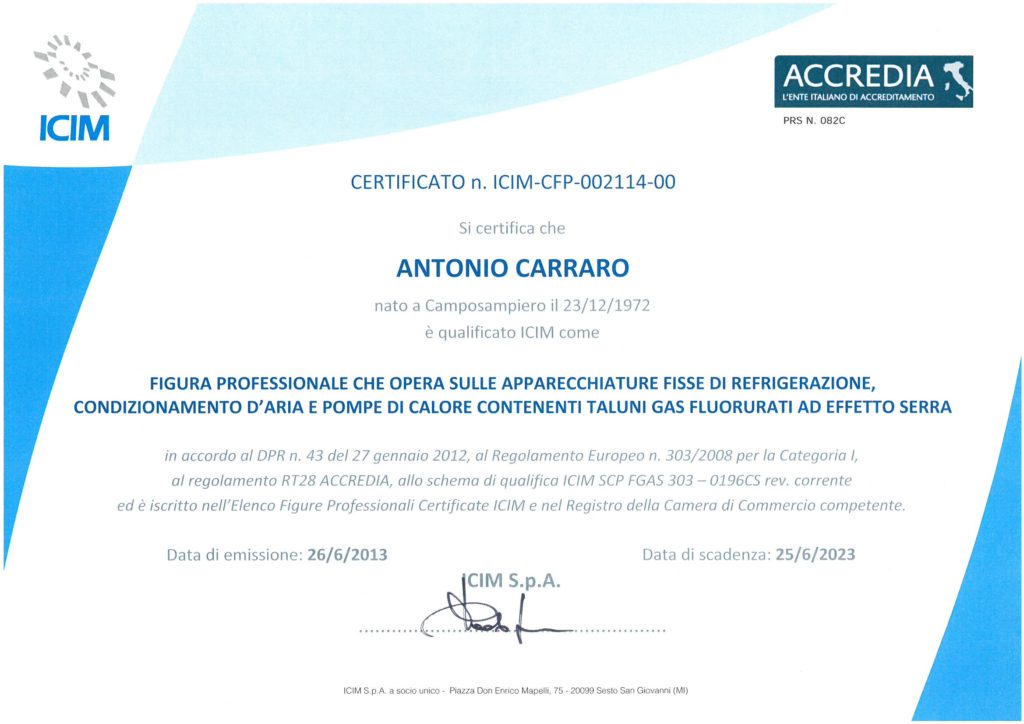 ICIM

ACCREDIA
L'ENTE ITALIANO DI ACCREDITAMENTO

PRS N. 082C

CERTIFICATO n. ICIM-CFP-002114-00

Si certifica che

ANTONIO CARRARO

nato a Camposampiero il 23/12/1972
è qualificato ICIM come

FIGURA PROFESSIONALE CHE OPERA SULLE APPARECCHIATURE FISSE DI REFRIGERAZIONE, CONDIZIONAMENTO D'ARIA E POMPE DI CALORE CONTENENTI TALUNI GAS FLUORURATI AD EFFETTO SERRA

in accordo al DPR n. 43 del 27 gennaio 2012, al Regolamento Europeo n. 303/2008 per la Categoria I, al regolamento RT28 ACCREDIA, allo schema di qualifica ICIM SCP FGAS 303 – 0196CS rev. corrente ed è iscritto nell'Elenco Figure Professionali Certificate ICIM e nel Registro della Camera di Commercio competente.

Data di emissione: 26/6/2013

Data di scadenza: 25/6/2023

ICIM S.p.A.

ICIM S.p.A. a socio unico - Piazza Don Enrico Mapelli, 75 - 20099 Sesto San Giovanni (MI)